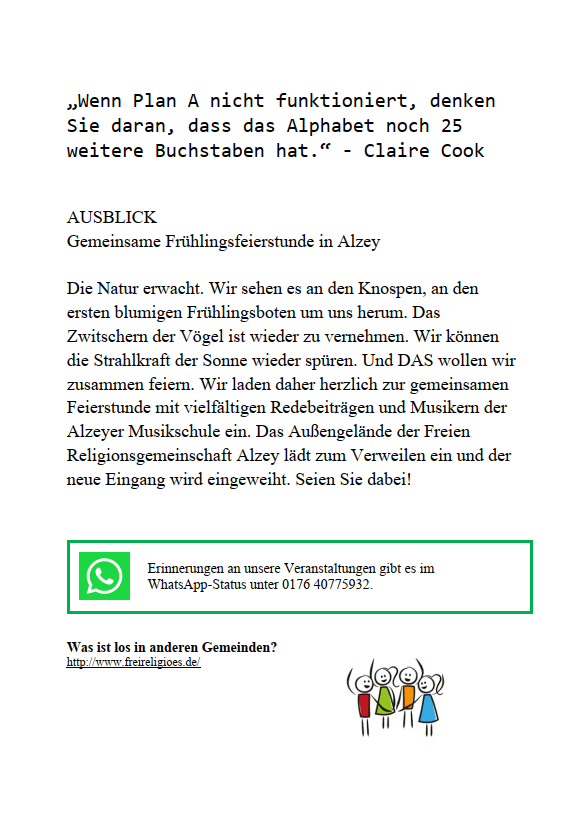 „Wenn Plan A nicht funktioniert, denken Sie daran, dass das Alphabet noch 25 weitere Buchstaben hat.“ - Claire Cook

AUSBLICK
Gemeinsame Frühlingsfeierstunde in Alzey

Die Natur erwacht. Wir sehen es an den Knospen, an den ersten blumigen Frühlingsboten um uns herum. Das Zwitschern der Vögel ist wieder zu vernehmen. Wir können die Strahlkraft der Sonne wieder spüren. Und DAS wollen wir zusammen feiern. Wir laden daher herzlich zur gemeinsamen Feierstunde mit vielfältigen Redebeiträgen und Musikern der Alzeyer Musikschule ein. Das Außengelände der Freien Religionsgemeinschaft Alzey lädt zum Verweilen ein und der neue Eingang wird eingeweiht. Seien Sie dabei!

Erinnerungen an unsere Veranstaltungen gibt es im WhatsApp-Status unter 0176 40775932.

Was ist los in anderen Gemeinden?
http://www.freireligioes.de/